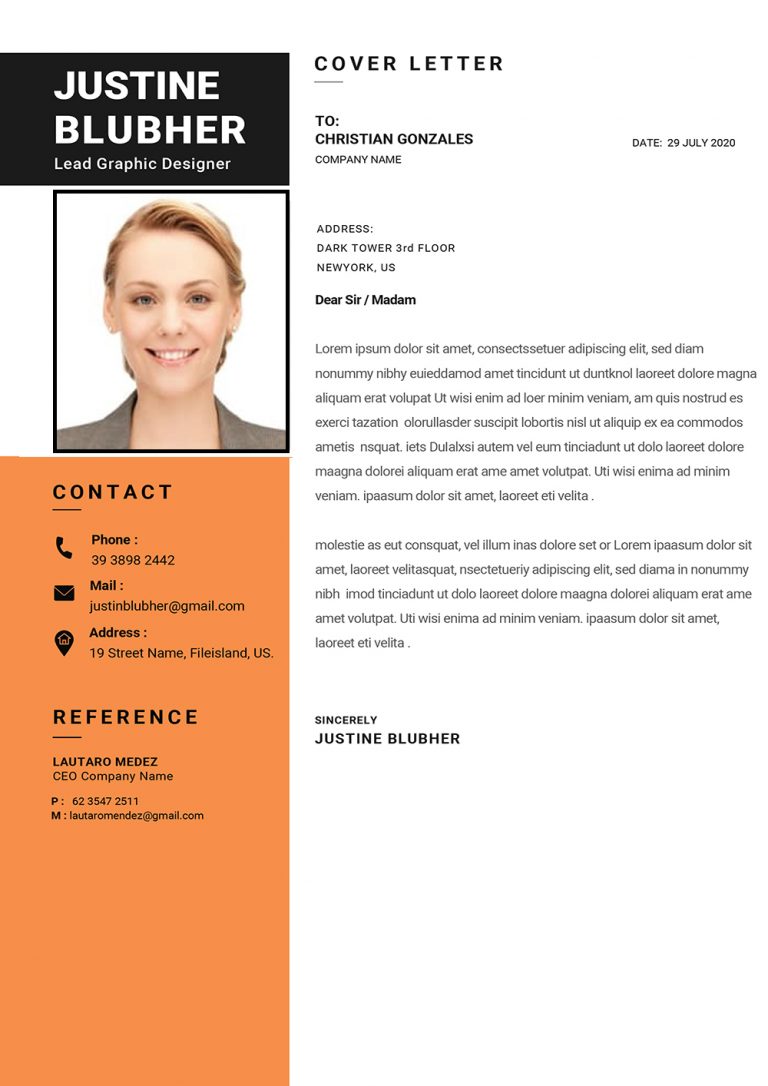 JUSTINE BLUBHER
Lead Graphic Designer

CONTACT

Phone :
39 3898 2442

Mail :
justinblubher@gmail.com

Address :
19 Street Name, Fileisland, US.

REFERENCE

LAUTARO MEDEZ
CEO Company Name

P : 62 3547 2511
M : lautaromendez@gmail.com

COVER LETTER

TO:
CHRISTIAN GONZALES
COMPANY NAME

DATE: 29 JULY 2020

ADDRESS:
DARK TOWER 3rd FLOOR
NEWYORK, US

Dear Sir / Madam

Lorem ipsum dolor sit amet, consectssetuer adipiscing elit, sed diam nonummy nibhy euieddamod amet tincidunt ut duntknol laoreet dolore magna aliquam erat volupat Ut wisi enim ad loer minim veniam, am quis nostrud es exerci tazation olorullasder suscipit lobortis nisl ut aliquip ex ea commodos ametis nsquat. iets Dulalxsi autem vel eum tinciadunt ut dolo laoreet dolore maagna dolorei aliquam erat ame amet volutpat. Uti wisi enima ad minim veniam. ipaasum dolor sit amet, laoreet eti velita .

molestie as eut consquat, vel illum inas dolore set or Lorem ipaasum dolor sit amet, laoreet velitasquat, nsectetueriy adipiscing elit, sed diama in nonummy nibh imod tinciadunt ut dolo laoreet dolore maagna dolorei aliquam erat ame amet volutpat. Uti wisi enima ad minim veniam. ipaasum dolor sit amet, laoreet eti velita .

SINCERELY
JUSTINE BLUBHER